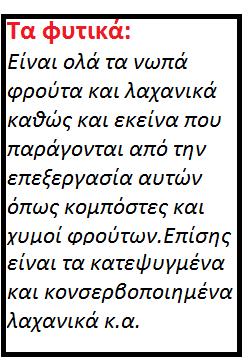 Τα φυτικά:
Είναι ολά τα νωπά φρούτα και λαχανικά καθώς και εκείνα που παράγονται από την επεξεργασία αυτών όπως κομπόστες και χυμοί φρούτων.Επίσης είναι τα κατεψυγμένα και κονσερβοποιημένα λαχανικά κ.α.